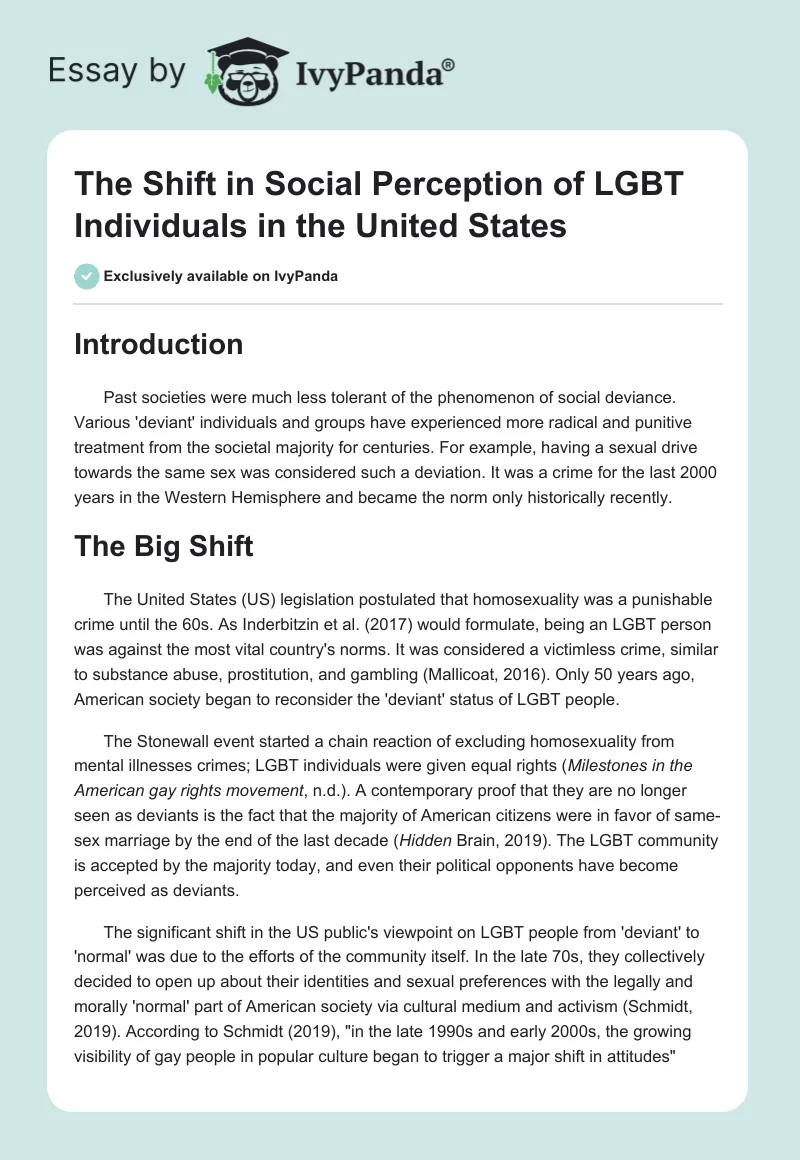 Essay by IvyPanda®

The Shift in Social Perception of LGBT Individuals in the United States

Exclusively available on IvyPanda

Introduction

Past societies were much less tolerant of the phenomenon of social deviance. Various 'deviant' individuals and groups have experienced more radical and punitive treatment from the societal majority for centuries. For example, having a sexual drive towards the same sex was considered such a deviation. It was a crime for the last 2000 years in the Western Hemisphere and became the norm only historically recently.

The Big Shift

The United States (US) legislation postulated that homosexuality was a punishable crime until the 60s. As Inderbitzin et al. (2017) would formulate, being an LGBT person was against the most vital country's norms. It was considered a victimless crime, similar to substance abuse, prostitution, and gambling (Mallicoat, 2016). Only 50 years ago, American society began to reconsider the 'deviant' status of LGBT people.

The Stonewall event started a chain reaction of excluding homosexuality from mental illnesses crimes; LGBT individuals were given equal rights (Milestones in the American gay rights movement, n.d.). A contemporary proof that they are no longer seen as deviants is the fact that the majority of American citizens were in favor of same-sex marriage by the end of the last decade (Hidden Brain, 2019). The LGBT community is accepted by the majority today, and even their political opponents have become perceived as deviants.

The significant shift in the US public's viewpoint on LGBT people from 'deviant' to 'normal' was due to the efforts of the community itself. In the late 70s, they collectively decided to open up about their identities and sexual preferences with the legally and morally 'normal' part of American society via cultural medium and activism (Schmidt, 2019). According to Schmidt (2019), "in the late 1990s and early 2000s, the growing visibility of gay people in popular culture began to trigger a major shift in attitudes"